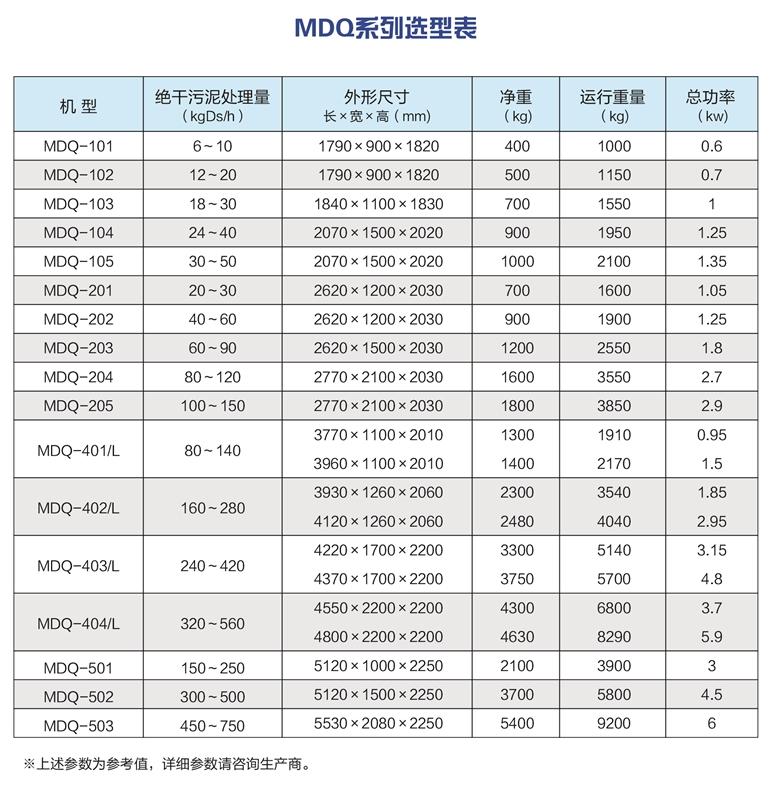 MDQ系列选型表

| 机 型 | 绝干污泥处理量（kgDs/h） | 外形尺寸 长×宽×高（mm） | 净重（kg） | 运行重量（kg） | 总功率（kw） |
|---|---|---|---|---|---|
| MDQ-101 | 6~10 | 1790×900×1820 | 400 | 1000 | 0.6 |
| MDQ-102 | 12~20 | 1790×900×1820 | 500 | 1150 | 0.7 |
| MDQ-103 | 18~30 | 1840×1100×1830 | 700 | 1550 | 1 |
| MDQ-104 | 24~40 | 2070×1500×2020 | 900 | 1950 | 1.25 |
| MDQ-105 | 30~50 | 2070×1500×2020 | 1000 | 2100 | 1.35 |
| MDQ-201 | 20~30 | 2620×1200×2030 | 700 | 1600 | 1.05 |
| MDQ-202 | 40~60 | 2620×1200×2030 | 900 | 1900 | 1.25 |
| MDQ-203 | 60~90 | 2620×1500×2030 | 1200 | 2550 | 1.8 |
| MDQ-204 | 80~120 | 2770×2100×2030 | 1600 | 3550 | 2.7 |
| MDQ-205 | 100~150 | 2770×2100×2030 | 1800 | 3850 | 2.9 |
| MDQ-401/L | 80~140 | 3770×1100×2010 | 1300 | 1910 | 0.95 |
| | | 3960×1100×2010 | 1400 | 2170 | 1.5 |
| MDQ-402/L | 160~280 | 3930×1260×2060 | 2300 | 3540 | 1.85 |
| | | 4120×1260×2060 | 2480 | 4040 | 2.95 |
| MDQ-403/L | 240~420 | 4220×1700×2200 | 3300 | 5140 | 3.15 |
| | | 4370×1700×2200 | 3750 | 5700 | 4.8 |
| MDQ-404/L | 320~560 | 4550×2200×2200 | 4300 | 6800 | 3.7 |
| | | 4800×2200×2200 | 4630 | 8290 | 5.9 |
| MDQ-501 | 150~250 | 5120×1000×2250 | 2100 | 3900 | 3 |
| MDQ-502 | 300~500 | 5120×1500×2250 | 3700 | 5800 | 4.5 |
| MDQ-503 | 450~750 | 5530×2080×2250 | 5400 | 9200 | 6 |

※上述参数为参考值，详细参数请咨询生产商。